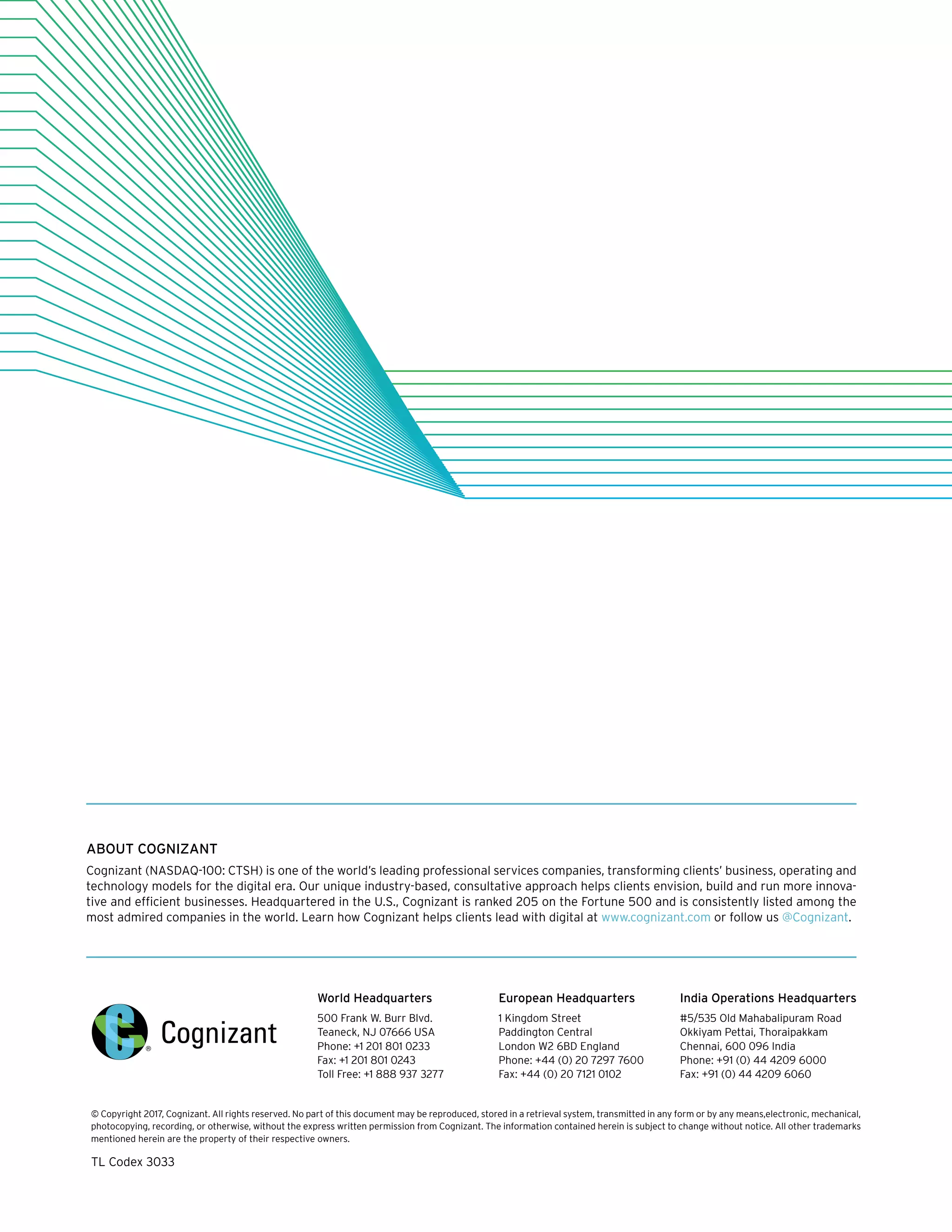 ABOUT COGNIZANT

Cognizant (NASDAQ-100: CTSH) is one of the world's leading professional services companies, transforming clients' business, operating and technology models for the digital era. Our unique industry-based, consultative approach helps clients envision, build and run more innovative and efficient businesses. Headquartered in the U.S., Cognizant is ranked 205 on the Fortune 500 and is consistently listed among the most admired companies in the world. Learn how Cognizant helps clients lead with digital at www.cognizant.com or follow us @Cognizant.

Cognizant

World Headquarters
500 Frank W. Burr Blvd.
Teaneck, NJ 07666 USA
Phone: +1 201 801 0233
Fax: +1 201 801 0243
Toll Free: +1 888 937 3277

European Headquarters
1 Kingdom Street
Paddington Central
London W2 6BD England
Phone: +44 (0) 20 7297 7600
Fax: +44 (0) 20 7121 0102

India Operations Headquarters
#5/535 Old Mahabalipuram Road
Okkiyam Pettai, Thoraipakkam
Chennai, 600 096 India
Phone: +91 (0) 44 4209 6000
Fax: +91 (0) 44 4209 6060

© Copyright 2017, Cognizant. All rights reserved. No part of this document may be reproduced, stored in a retrieval system, transmitted in any form or by any means,electronic, mechanical, photocopying, recording, or otherwise, without the express written permission from Cognizant. The information contained herein is subject to change without notice. All other trademarks mentioned herein are the property of their respective owners.

TL Codex 3033